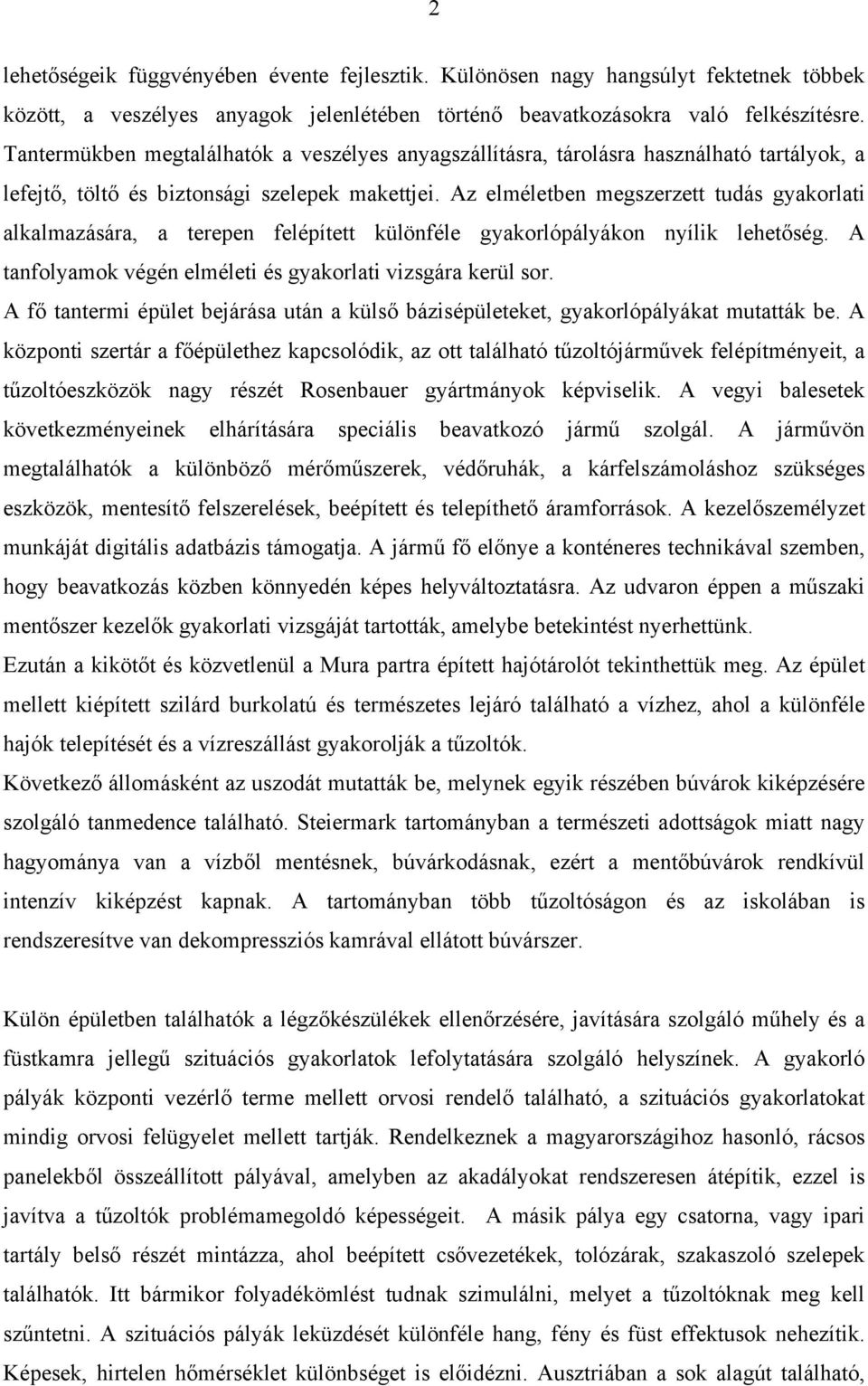 2

lehetőségeik függvényében évente fejlesztik. Különösen nagy hangsúlyt fektetnek többek között, a veszélyes anyagok jelenlétében történő beavatkozásokra való felkészítésre. Tantermükben megtalálhatók a veszélyes anyagszállításra, tárolásra használható tartályok, a lefejtő, töltő és biztonsági szelepek makettjei. Az elméletben megszerzett tudás gyakorlati alkalmazására, a terepen felépített különféle gyakorlópályákon nyílik lehetőség. A tanfolyamok végén elméleti és gyakorlati vizsgára kerül sor.

A fő tantermi épület bejárása után a külső bázisépületeket, gyakorlópályákat mutatták be. A központi szertár a főépülethez kapcsolódik, az ott található tűzoltójárművek felépítményeit, a tűzoltóeszközök nagy részét Rosenbauer gyártmányok képviselik. A vegyi balesetek következményeinek elhárítására speciális beavatkozó jármű szolgál. A járművön megtalálhatók a különböző mérőműszerek, védőruhák, a kárfelszámoláshoz szükséges eszközök, mentesítő felszerelések, beépített és telepíthető áramforrások. A kezelőszemélyzet munkáját digitális adatbázis támogatja. A jármű fő előnye a konténeres technikával szemben, hogy beavatkozás közben könnyedén képes helyváltoztatásra. Az udvaron éppen a műszaki mentőszer kezelők gyakorlati vizsgáját tartották, amelybe betekintést nyerhettünk.

Ezután a kikötőt és közvetlenül a Mura partra épített hajótárolót tekinthettük meg. Az épület mellett kiépített szilárd burkolatú és természetes lejáró található a vízhez, ahol a különféle hajók telepítését és a vízreszállást gyakorolják a tűzoltók.

Következő állomásként az uszodát mutatták be, melynek egyik részében búvárok kiképzésére szolgáló tanmedence található. Steiermark tartományban a természeti adottságok miatt nagy hagyománya van a vízből mentésnek, búvárkodásnak, ezért a mentőbúvárok rendkívül intenzív kiképzést kapnak. A tartományban több tűzoltóságon és az iskolában is rendszeresítve van dekompressziós kamrával ellátott búvárszer.

Külön épületben találhatók a légzőkészülékek ellenőrzésére, javítására szolgáló műhely és a füstkamra jellegű szituációs gyakorlatok lefolytatására szolgáló helyszínek. A gyakorló pályák központi vezérlő terme mellett orvosi rendelő található, a szituációs gyakorlatokat mindig orvosi felügyelet mellett tartják. Rendelkeznek a magyarországihoz hasonló, rácsos panelekből összeállított pályával, amelyben az akadályokat rendszeresen átépítik, ezzel is javítva a tűzoltók problémamegoldó képességeit. A másik pálya egy csatorna, vagy ipari tartály belső részét mintázza, ahol beépített csővezetékek, tolózárak, szakaszoló szelepek találhatók. Itt bármikor folyadékömlést tudnak szimulálni, melyet a tűzoltóknak meg kell szűntetni. A szituációs pályák leküzdését különféle hang, fény és füst effektusok nehezítik. Képesek, hirtelen hőmérséklet különbséget is előidézni. Ausztriában a sok alagút található,